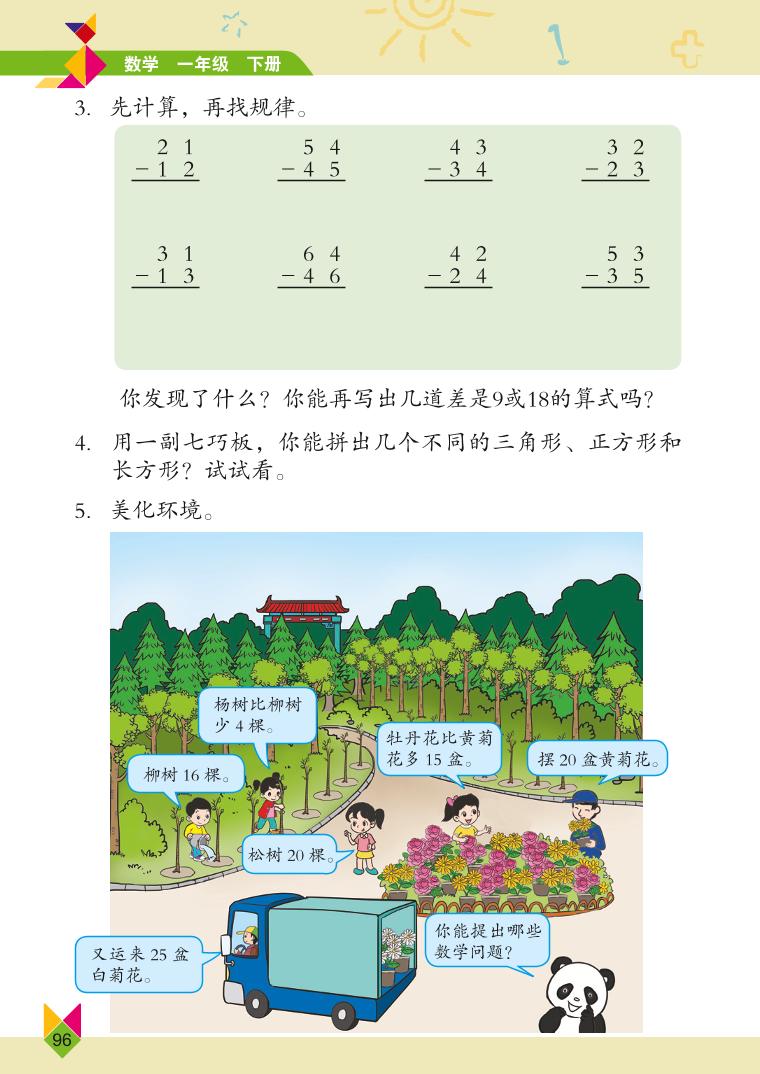 数学 一年级 下册

3. 先计算，再找规律。

$\begin{array}{r} 21 \\ -12 \\ \hline \end{array}$　$\begin{array}{r} 54 \\ -45 \\ \hline \end{array}$　$\begin{array}{r} 43 \\ -34 \\ \hline \end{array}$　$\begin{array}{r} 32 \\ -23 \\ \hline \end{array}$

$\begin{array}{r} 31 \\ -13 \\ \hline \end{array}$　$\begin{array}{r} 64 \\ -46 \\ \hline \end{array}$　$\begin{array}{r} 42 \\ -24 \\ \hline \end{array}$　$\begin{array}{r} 53 \\ -35 \\ \hline \end{array}$

你发现了什么？你能再写出几道差是9或18的算式吗？

4. 用一副七巧板，你能拼出几个不同的三角形、正方形和长方形？试试看。

5. 美化环境。

杨树比柳树少 4 棵。

柳树 16 棵。

牡丹花比黄菊花多 15 盆。

摆 20 盆黄菊花。

松树 20 棵。

又运来 25 盆白菊花。

你能提出哪些数学问题？

96